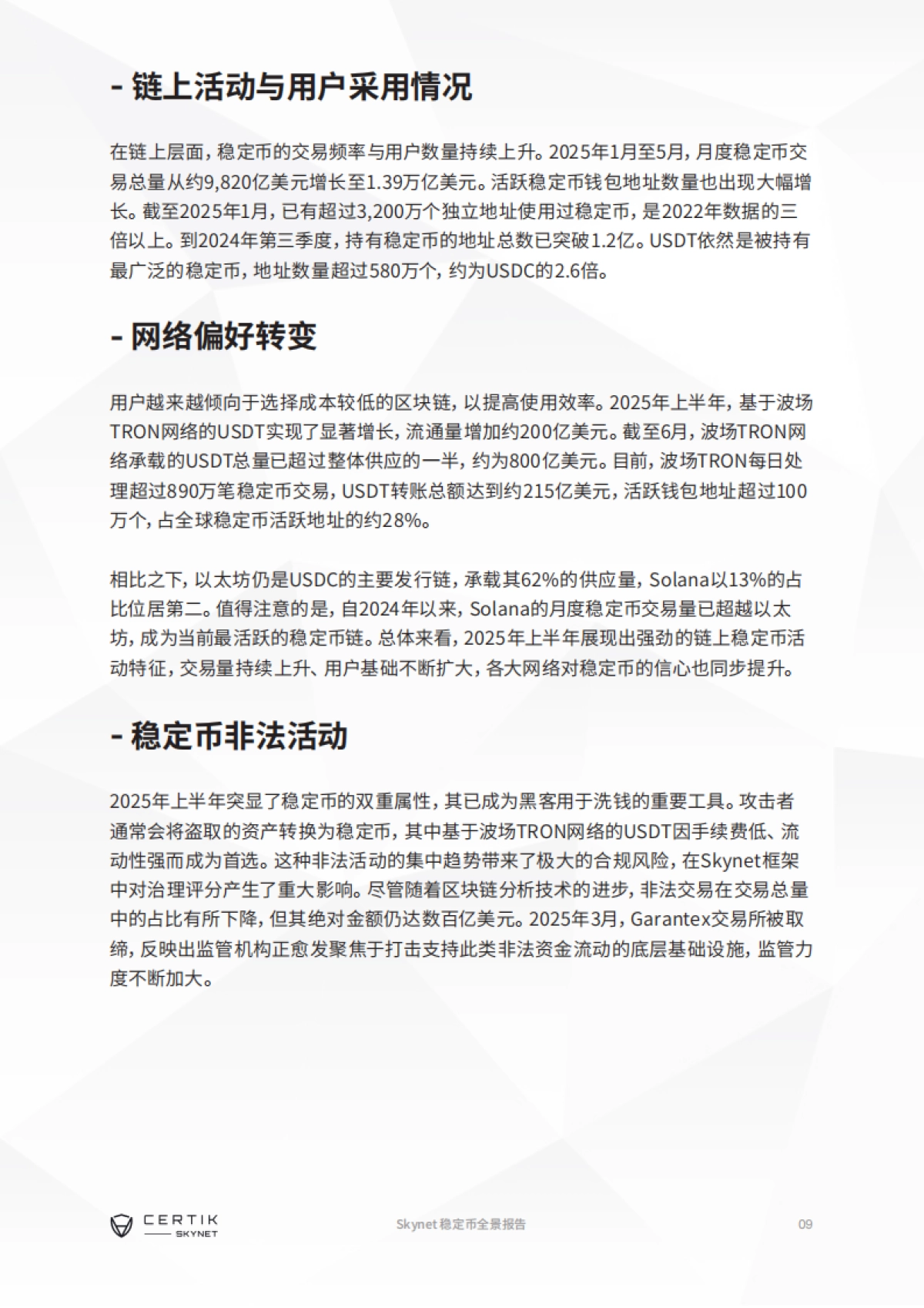 - 链上活动与用户采用情况

在链上层面，稳定币的交易频率与用户数量持续上升。2025年1月至5月，月度稳定币交易总量从约9,820亿美元增长至1.39万亿美元。活跃稳定币钱包地址数量也出现大幅增长。截至2025年1月，已有超过3,200万个独立地址使用过稳定币，是2022年数据的三倍以上。到2024年第三季度，持有稳定币的地址总数已突破1.2亿。USDT依然是被持有最广泛的稳定币，地址数量超过580万个，约为USDC的2.6倍。

- 网络偏好转变

用户越来越倾向于选择成本较低的区块链，以提高使用效率。2025年上半年，基于波场TRON网络的USDT实现了显著增长，流通量增加约200亿美元。截至6月，波场TRON网络承载的USDT总量已超过整体供应的一半，约为800亿美元。目前，波场TRON每日处理超过890万笔稳定币交易，USDT转账总额达到约215亿美元，活跃钱包地址超过100万个，占全球稳定币活跃地址的约28%。

相比之下，以太坊仍是USDC的主要发行链，承载其62%的供应量，Solana以13%的占比位居第二。值得注意的是，自2024年以来，Solana的月度稳定币交易量已超越以太坊，成为当前最活跃的稳定币链。总体来看，2025年上半年展现出强劲的链上稳定币活动特征，交易量持续上升、用户基础不断扩大，各大网络对稳定币的信心也同步提升。

- 稳定币非法活动

2025年上半年突显了稳定币的双重属性，其已成为黑客用于洗钱的重要工具。攻击者通常会将盗取的资产转换为稳定币，其中基于波场TRON网络的USDT因手续费低、流动性强而成为首选。这种非法活动的集中趋势带来了极大的合规风险，在Skynet框架中对治理评分产生了重大影响。尽管随着区块链分析技术的进步，非法交易在交易总量中的占比有所下降，但其绝对金额仍达数百亿美元。2025年3月，Garantex交易所被取缔，反映出监管机构正愈发聚焦于打击支持此类非法资金流动的底层基础设施，监管力度不断加大。

CERTIK SKYNET
Skynet 稳定币全景报告
09